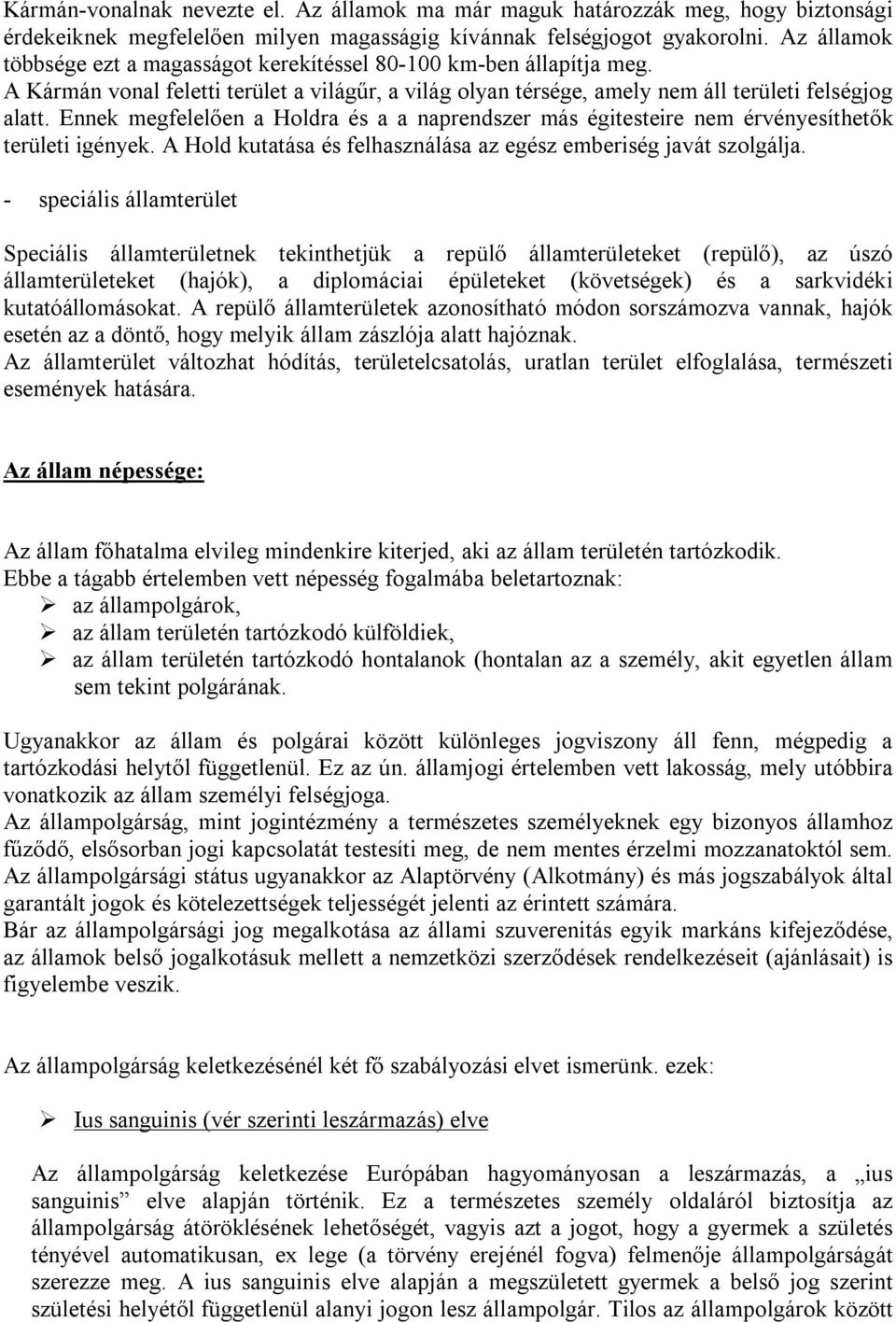 Kármán-vonalnak nevezte el. Az államok ma már maguk határozzák meg, hogy biztonsági érdekeiknek megfelelően milyen magasságig kívánnak felségjogot gyakorolni. Az államok többsége ezt a magasságot kerekítéssel 80-100 km-ben állapítja meg.
A Kármán vonal feletti terület a világűr, a világ olyan térsége, amely nem áll területi felségjog alatt. Ennek megfelelően a Holdra és a a naprendszer más égitesteire nem érvényesíthetők területi igények. A Hold kutatása és felhasználása az egész emberiség javát szolgálja.

- speciális államterület

Speciális államterületnek tekinthetjük a repülő államterületeket (repülő), az úszó államterületeket (hajók), a diplomáciai épületeket (követségek) és a sarkvidéki kutatóállomásokat. A repülő államterületek azonosítható módon sorszámozva vannak, hajók esetén az a döntő, hogy melyik állam zászlója alatt hajóznak.
Az államterület változhat hódítás, területelcsatolás, uratlan terület elfoglalása, természeti események hatására.

Az állam népessége:

Az állam főhatalma elvileg mindenkire kiterjed, aki az állam területén tartózkodik.
Ebbe a tágabb értelemben vett népesség fogalmába beletartoznak:
➢ az állampolgárok,
➢ az állam területén tartózkodó külföldiek,
➢ az állam területén tartózkodó hontalanok (hontalan az a személy, akit egyetlen állam sem tekint polgárának.

Ugyanakkor az állam és polgárai között különleges jogviszony áll fenn, mégpedig a tartózkodási helytől függetlenül. Ez az ún. államjogi értelemben vett lakosság, mely utóbbira vonatkozik az állam személyi felségjoga.
Az állampolgárság, mint jogintézmény a természetes személyeknek egy bizonyos államhoz fűződő, elsősorban jogi kapcsolatát testesíti meg, de nem mentes érzelmi mozzanatoktól sem.
Az állampolgársági státus ugyanakkor az Alaptörvény (Alkotmány) és más jogszabályok által garantált jogok és kötelezettségek teljességét jelenti az érintett számára.
Bár az állampolgársági jog megalkotása az állami szuverenitás egyik markáns kifejeződése, az államok belső jogalkotásuk mellett a nemzetközi szerződések rendelkezéseit (ajánlásait) is figyelembe veszik.

Az állampolgárság keletkezésénél két fő szabályozási elvet ismerünk. ezek:

➢ Ius sanguinis (vér szerinti leszármazás) elve

Az állampolgárság keletkezése Európában hagyományosan a leszármazás, a „ius sanguinis” elve alapján történik. Ez a természetes személy oldaláról biztosítja az állampolgárság átöröklésének lehetőségét, vagyis azt a jogot, hogy a gyermek a születés tényével automatikusan, ex lege (a törvény erejénél fogva) felmenője állampolgárságát szerezze meg. A ius sanguinis elve alapján a megszületett gyermek a belső jog szerint születési helyétől függetlenül alanyi jogon lesz állampolgár. Tilos az állampolgárok között